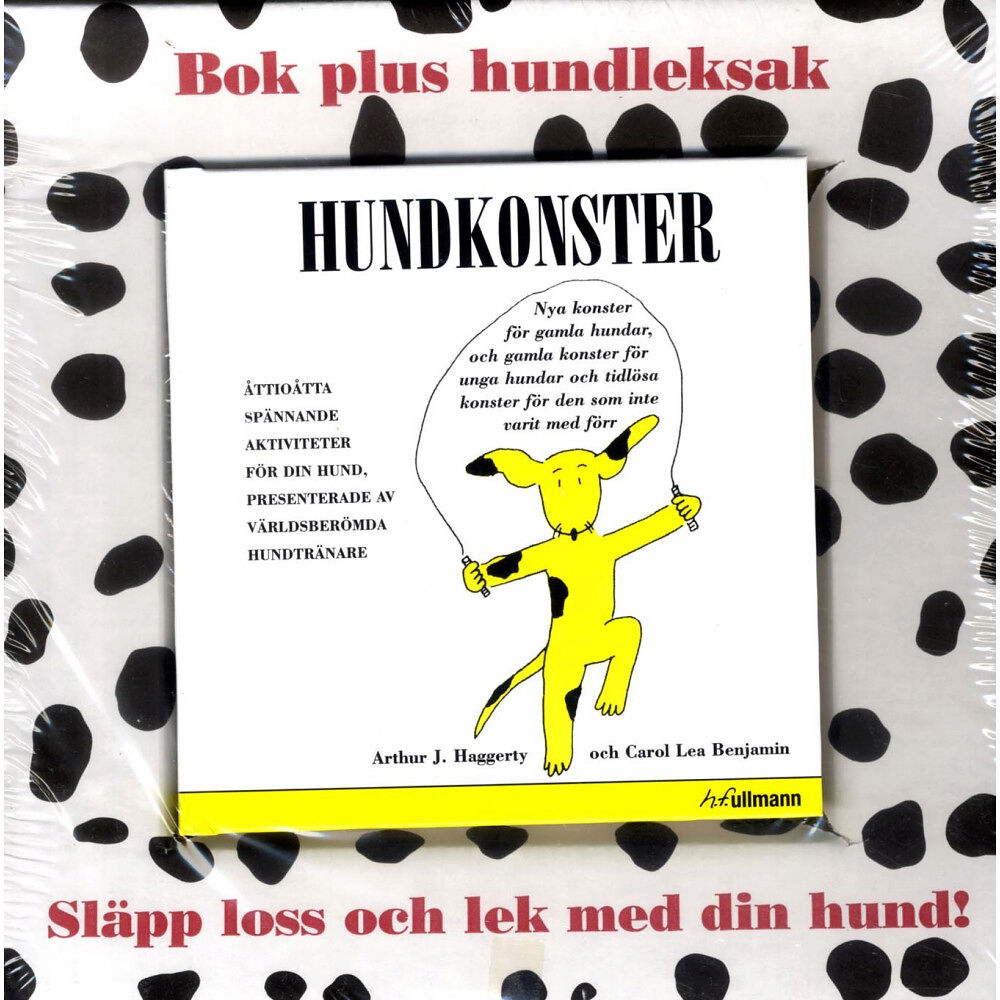 Bok plus hundleksak

HUNDKONSTER

ÅTTIOÅTTA SPÄNNANDE AKTIVITETER FÖR DIN HUND, PRESENTERADE AV VÄRLDSBERÖMDA HUNDTRÄNARE

Nya konster för gamla hundar, och gamla konster för unga hundar och tidlösa konster för den som inte varit med förr

Arthur J. Haggerty och Carol Lea Benjamin

h.f.ullmann

Släpp loss och lek med din hund!